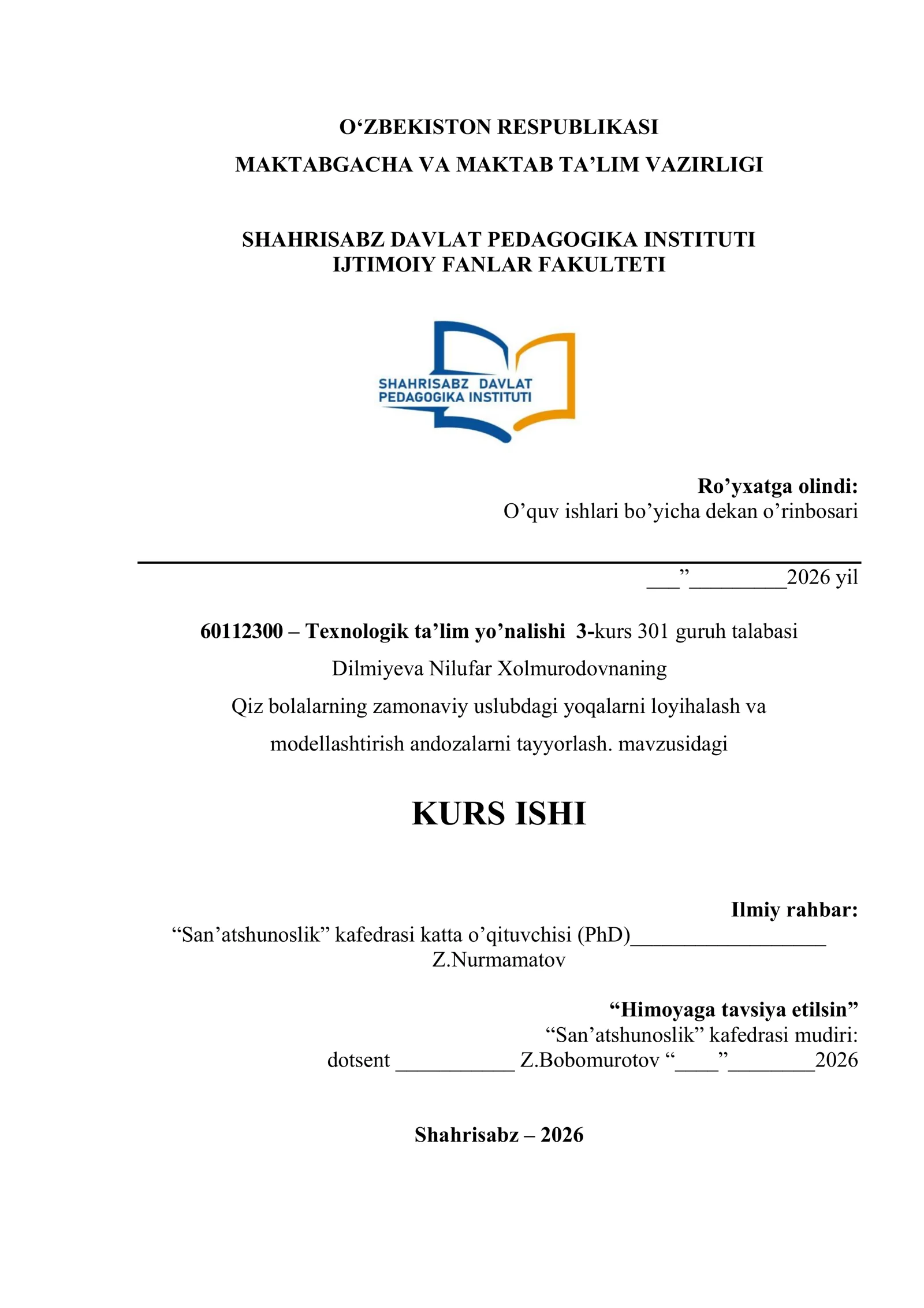 O‘ZBEKISTON RESPUBLIKASI
MAKTABGACHA VA MAKTAB TA’LIM VAZIRLIGI

SHAHRISABZ DAVLAT PEDAGOGIKA INSTITUTI
IJTIMOIY FANLAR FAKULTETI

SHAHRISABZ DAVLAT PEDAGOGIKA INSTITUTI

Ro’yxatga olindi:
O’quv ishlari bo’yicha dekan o’rinbosari

___”_________2026 yil

60112300 – Texnologik ta’lim yo’nalishi 3-kurs 301 guruh talabasi
Dilmiyeva Nilufar Xolmurodovnaning
Qiz bolalarning zamonaviy uslubdagi yoqalarni loyihalash va modellashtirish andozalarni tayyorlash. mavzusidagi

KURS ISHI

Ilmiy rahbar:
“San’atshunoslik” kafedrasi katta o’qituvchisi (PhD)__________________
Z.Nurmamatov

“Himoyaga tavsiya etilsin”
“San’atshunoslik” kafedrasi mudiri:
dotsent ___________ Z.Bobomurotov “____”________2026

Shahrisabz – 2026